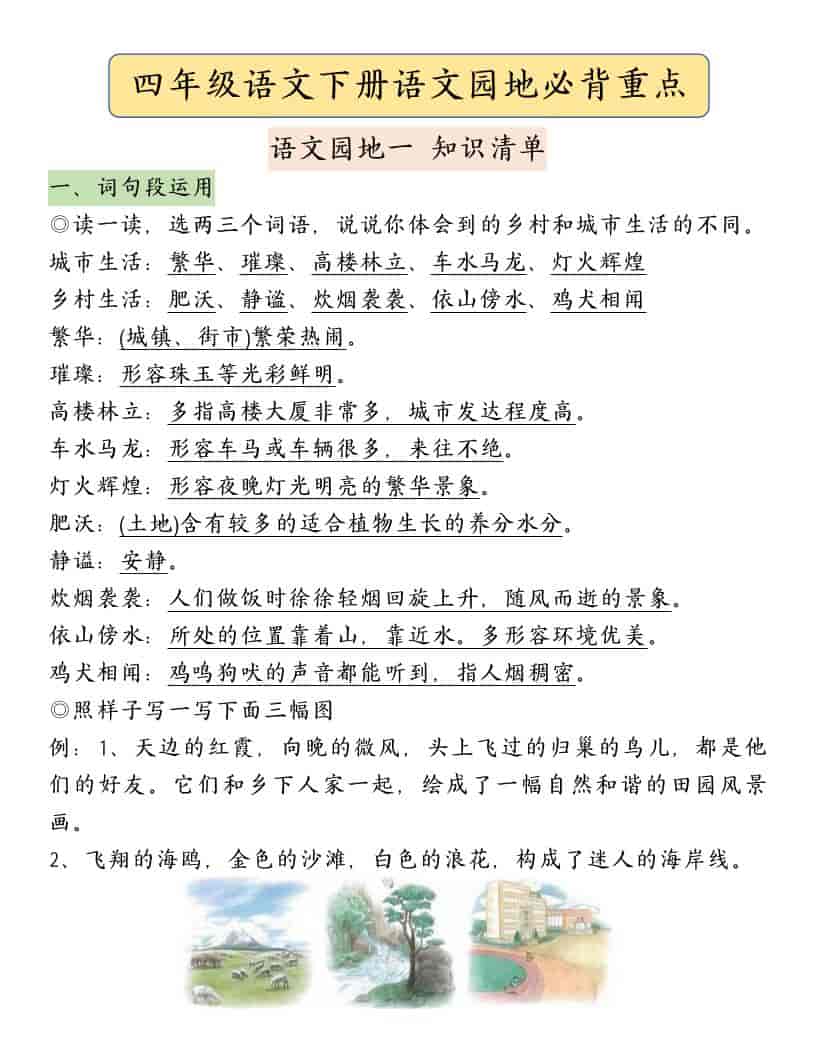 四年级语文下册语文园地必背重点

语文园地一 知识清单

一、词句段运用

◎读一读，选两三个词语，说说你体会到的乡村和城市生活的不同。

城市生活：繁华、璀璨、高楼林立、车水马龙、灯火辉煌

乡村生活：肥沃、静谧、炊烟袅袅、依山傍水、鸡犬相闻

繁华：(城镇、街市)繁荣热闹。

璀璨：形容珠玉等光彩鲜明。

高楼林立：多指高楼大厦非常多，城市发达程度高。

车水马龙：形容车马或车辆很多，来往不绝。

灯火辉煌：形容夜晚灯光明亮的繁华景象。

肥沃：(土地)含有较多的适合植物生长的养分水分。

静谧：安静。

炊烟袅袅：人们做饭时徐徐轻烟回旋上升，随风而逝的景象。

依山傍水：所处的位置靠着山，靠近水。多形容环境优美。

鸡犬相闻：鸡鸣狗吠的声音都能听到，指人烟稠密。

◎照样子写一写下面三幅图

例：1、天边的红霞，向晚的微风，头上飞过的归巢的鸟儿，都是他们的好友。它们和乡下人家一起，绘成了一幅自然和谐的田园风景画。

2、飞翔的海鸥，金色的沙滩，白色的浪花，构成了迷人的海岸线。